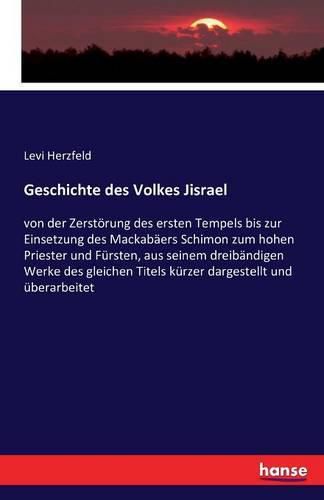 Levi Herzfeld

Geschichte des Volkes Jisrael

von der Zerstörung des ersten Tempels bis zur Einsetzung des Mackabäers Schimon zum hohen Priester und Fürsten, aus seinem dreibändigen Werke des gleichen Titels kürzer dargestellt und überarbeitet

hanse